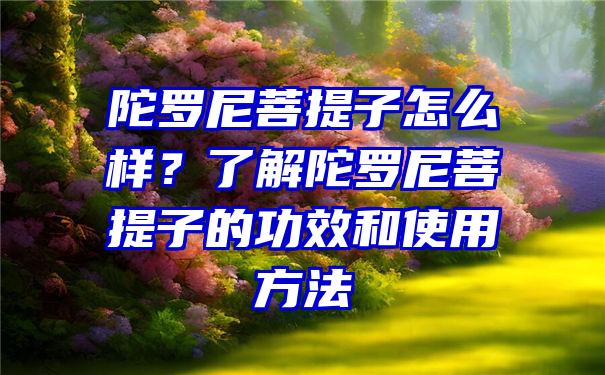 陀罗尼菩提子怎么样？了解陀罗尼菩提子的功效和使用方法